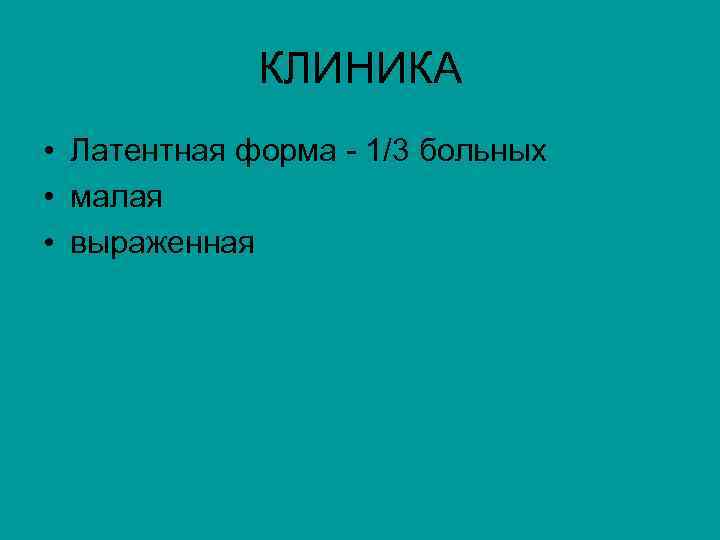 КЛИНИКА

• Латентная форма - 1/3 больных
• малая
• выраженная